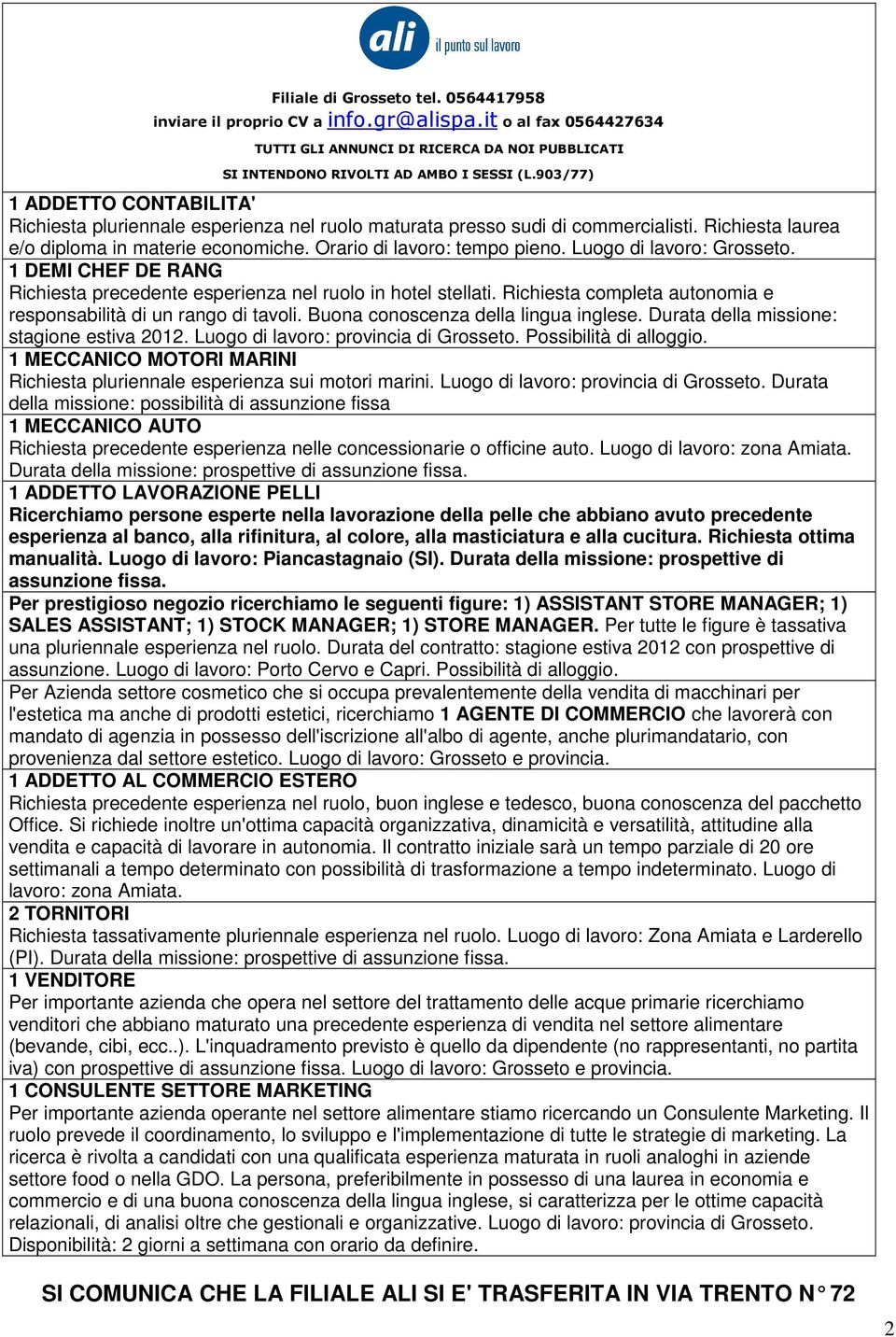 ali il punto sul lavoro

Filiale di Grosseto tel. 0564417958
inviare il proprio CV a info.gr@alispa.it o al fax 0564427634
TUTTI GLI ANNUNCI DI RICERCA DA NOI PUBBLICATI
SI INTENDONO RIVOLTI AD AMBO I SESSI (L.903/77)

1 ADDETTO CONTABILITA'
Richiesta pluriennale esperienza nel ruolo maturata presso sudi di commercialisti. Richiesta laurea e/o diploma in materie economiche. Orario di lavoro: tempo pieno. Luogo di lavoro: Grosseto.

1 DEMI CHEF DE RANG
Richiesta precedente esperienza nel ruolo in hotel stellati. Richiesta completa autonomia e responsabilità di un rango di tavoli. Buona conoscenza della lingua inglese. Durata della missione: stagione estiva 2012. Luogo di lavoro: provincia di Grosseto. Possibilità di alloggio.

1 MECCANICO MOTORI MARINI
Richiesta pluriennale esperienza sui motori marini. Luogo di lavoro: provincia di Grosseto. Durata della missione: possibilità di assunzione fissa

1 MECCANICO AUTO
Richiesta precedente esperienza nelle concessionarie o officine auto. Luogo di lavoro: zona Amiata. Durata della missione: prospettive di assunzione fissa.

1 ADDETTO LAVORAZIONE PELLI
Ricerchiamo persone esperte nella lavorazione della pelle che abbiano avuto precedente esperienza al banco, alla rifinitura, al colore, alla masticiatura e alla cucitura. Richiesta ottima manualità. Luogo di lavoro: Piancastagnaio (SI). Durata della missione: prospettive di assunzione fissa.

Per prestigioso negozio ricerchiamo le seguenti figure: 1) ASSISTANT STORE MANAGER; 1) SALES ASSISTANT; 1) STOCK MANAGER; 1) STORE MANAGER. Per tutte le figure è tassativa una pluriennale esperienza nel ruolo. Durata del contratto: stagione estiva 2012 con prospettive di assunzione. Luogo di lavoro: Porto Cervo e Capri. Possibilità di alloggio.

Per Azienda settore cosmetico che si occupa prevalentemente della vendita di macchinari per l'estetica ma anche di prodotti estetici, ricerchiamo 1 AGENTE DI COMMERCIO che lavorerà con mandato di agenzia in possesso dell'iscrizione all'albo di agente, anche plurimandatario, con provenienza dal settore estetico. Luogo di lavoro: Grosseto e provincia.

1 ADDETTO AL COMMERCIO ESTERO
Richiesta precedente esperienza nel ruolo, buon inglese e tedesco, buona conoscenza del pacchetto Office. Si richiede inoltre un'ottima capacità organizzativa, dinamicità e versatilità, attitudine alla vendita e capacità di lavorare in autonomia. Il contratto iniziale sarà un tempo parziale di 20 ore settimanali a tempo determinato con possibilità di trasformazione a tempo indeterminato. Luogo di lavoro: zona Amiata.

2 TORNITORI
Richiesta tassativamente pluriennale esperienza nel ruolo. Luogo di lavoro: Zona Amiata e Larderello (PI). Durata della missione: prospettive di assunzione fissa.

1 VENDITORE
Per importante azienda che opera nel settore del trattamento delle acque primarie ricerchiamo venditori che abbiano maturato una precedente esperienza di vendita nel settore alimentare (bevande, cibi, ecc..). L'inquadramento previsto è quello da dipendente (no rappresentanti, no partita iva) con prospettive di assunzione fissa. Luogo di lavoro: Grosseto e provincia.

1 CONSULENTE SETTORE MARKETING
Per importante azienda operante nel settore alimentare stiamo ricercando un Consulente Marketing. Il ruolo prevede il coordinamento, lo sviluppo e l'implementazione di tutte le strategie di marketing. La ricerca è rivolta a candidati con una qualificata esperienza maturata in ruoli analoghi in aziende settore food o nella GDO. La persona, preferibilmente in possesso di una laurea in economia e commercio e di una buona conoscenza della lingua inglese, si caratterizza per le ottime capacità relazionali, di analisi oltre che gestionali e organizzative. Luogo di lavoro: provincia di Grosseto. Disponibilità: 2 giorni a settimana con orario da definire.

SI COMUNICA CHE LA FILIALE ALI SI E' TRASFERITA IN VIA TRENTO N° 72

2